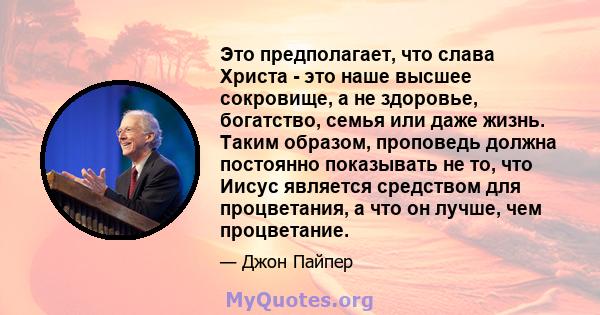 Это предполагает, что слава Христа - это наше высшее сокровище, а не здоровье, богатство, семья или даже жизнь. Таким образом, проповедь должна постоянно показывать не то, что Иисус является средством для процветания, а что он лучше, чем процветание.

— Джон Пайпер

MyQuotes.org